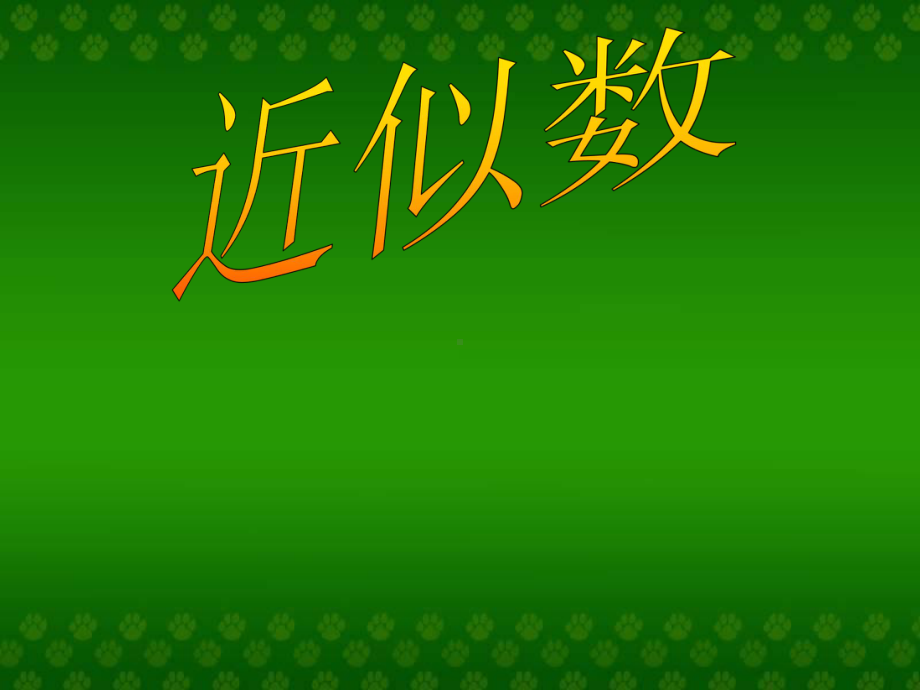 近似数